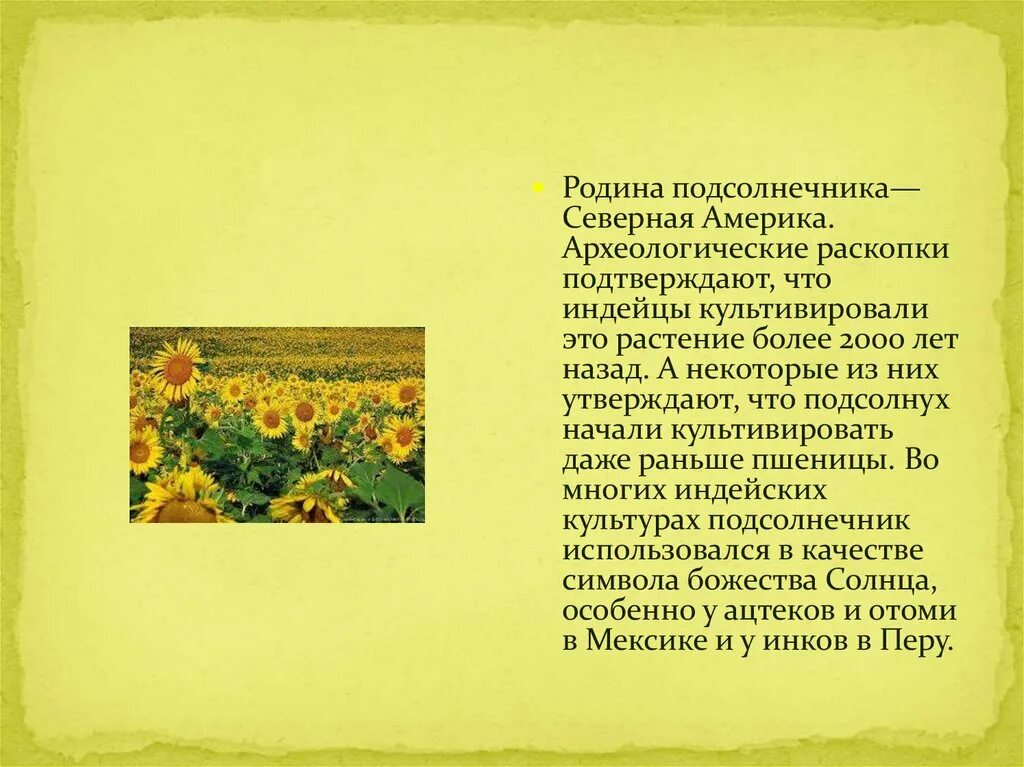 Родина подсолнечника— Северная Америка. Археологические раскопки подтверждают, что индейцы культивировали это растение более 2000 лет назад. А некоторые из них утверждают, что подсолнух начали культивировать даже раньше пшеницы. Во многих индейских культурах подсолнечник использовался в качестве символа божества Солнца, особенно у ацтеков и отоми в Мексике и у инков в Перу.